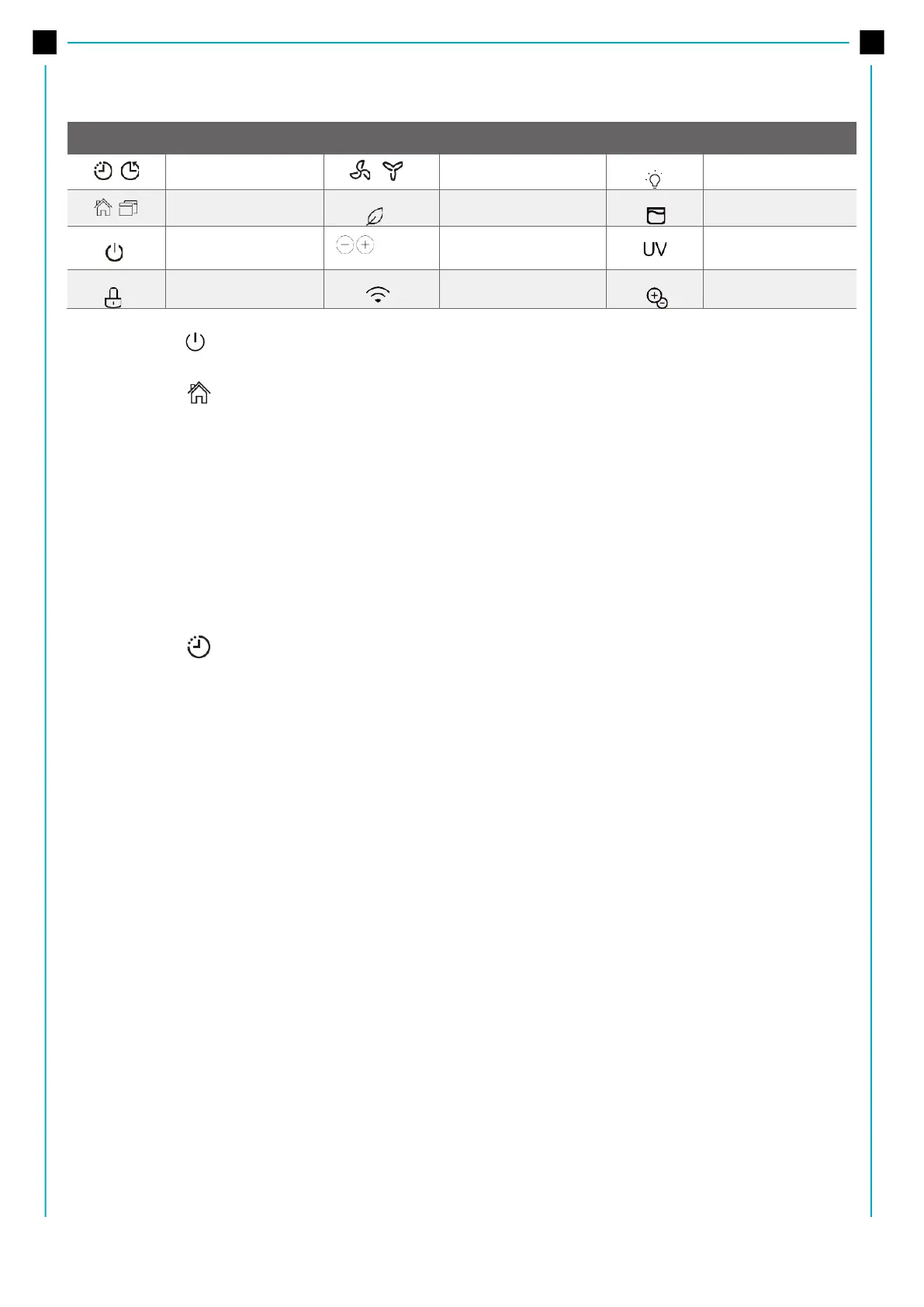 UV